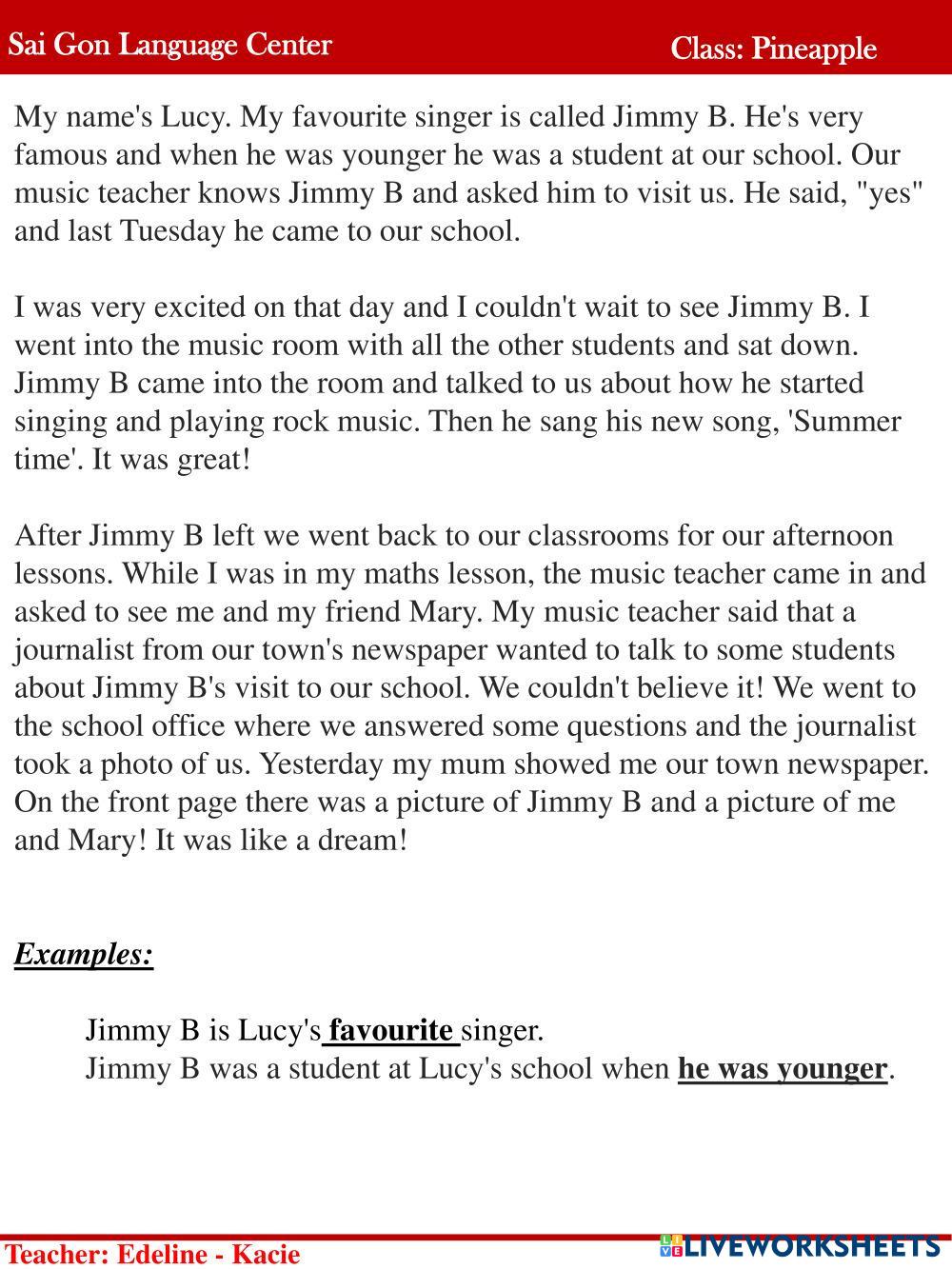 Sai Gon Language Center Class: Pineapple

My name's Lucy. My favourite singer is called Jimmy B. He's very famous and when he was younger he was a student at our school. Our music teacher knows Jimmy B and asked him to visit us. He said, "yes" and last Tuesday he came to our school.

I was very excited on that day and I couldn't wait to see Jimmy B. I went into the music room with all the other students and sat down. Jimmy B came into the room and talked to us about how he started singing and playing rock music. Then he sang his new song, 'Summer time'. It was great!

After Jimmy B left we went back to our classrooms for our afternoon lessons. While I was in my maths lesson, the music teacher came in and asked to see me and my friend Mary. My music teacher said that a journalist from our town's newspaper wanted to talk to some students about Jimmy B's visit to our school. We couldn't believe it! We went to the school office where we answered some questions and the journalist took a photo of us. Yesterday my mum showed me our town newspaper. On the front page there was a picture of Jimmy B and a picture of me and Mary! It was like a dream!

Examples:

Jimmy B is Lucy's favourite singer.
Jimmy B was a student at Lucy's school when he was younger.

Teacher: Edeline - Kacie
LIVEWORKSHEETS